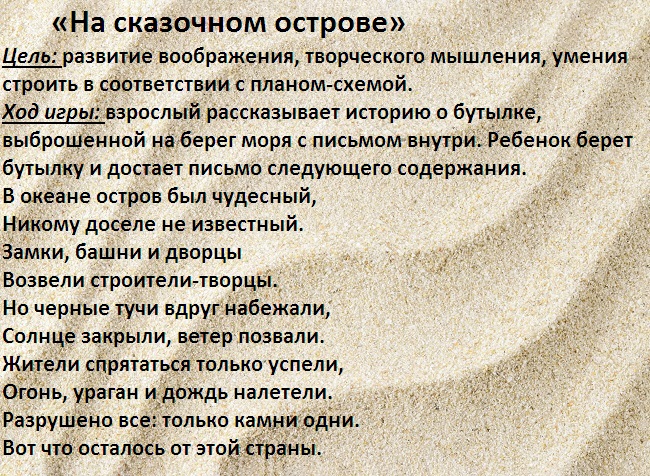 «На сказочном острове»

Цель: развитие воображения, творческого мышления, умения строить в соответствии с планом-схемой.

Ход игры: взрослый рассказывает историю о бутылке, выброшенной на берег моря с письмом внутри. Ребенок берет бутылку и достает письмо следующего содержания.

В океане остров был чудесный,
Никому доселе не известный.
Замки, башни и дворцы
Возвели строители-творцы.
Но черные тучи вдруг набежали,
Солнце закрыли, ветер позвали.
Жители спрятаться только успели,
Огонь, ураган и дождь налетели.
Разрушено все: только камни одни.
Вот что осталось от этой страны.